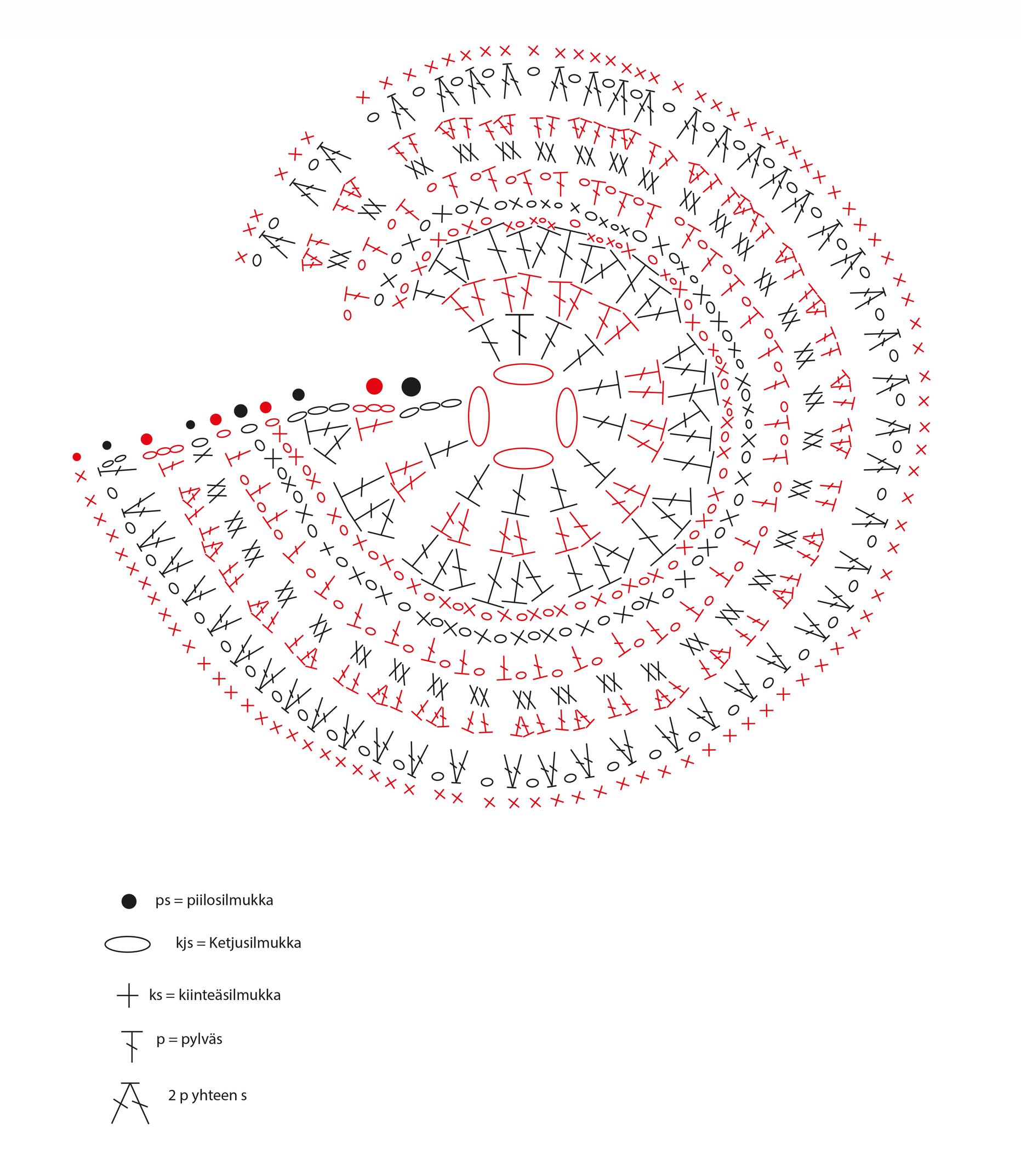 ps = piilosilmukka

kjs = Ketjusilmukka

ks = kiinteäsilmukka

p = pylväs

2 p yhteen s